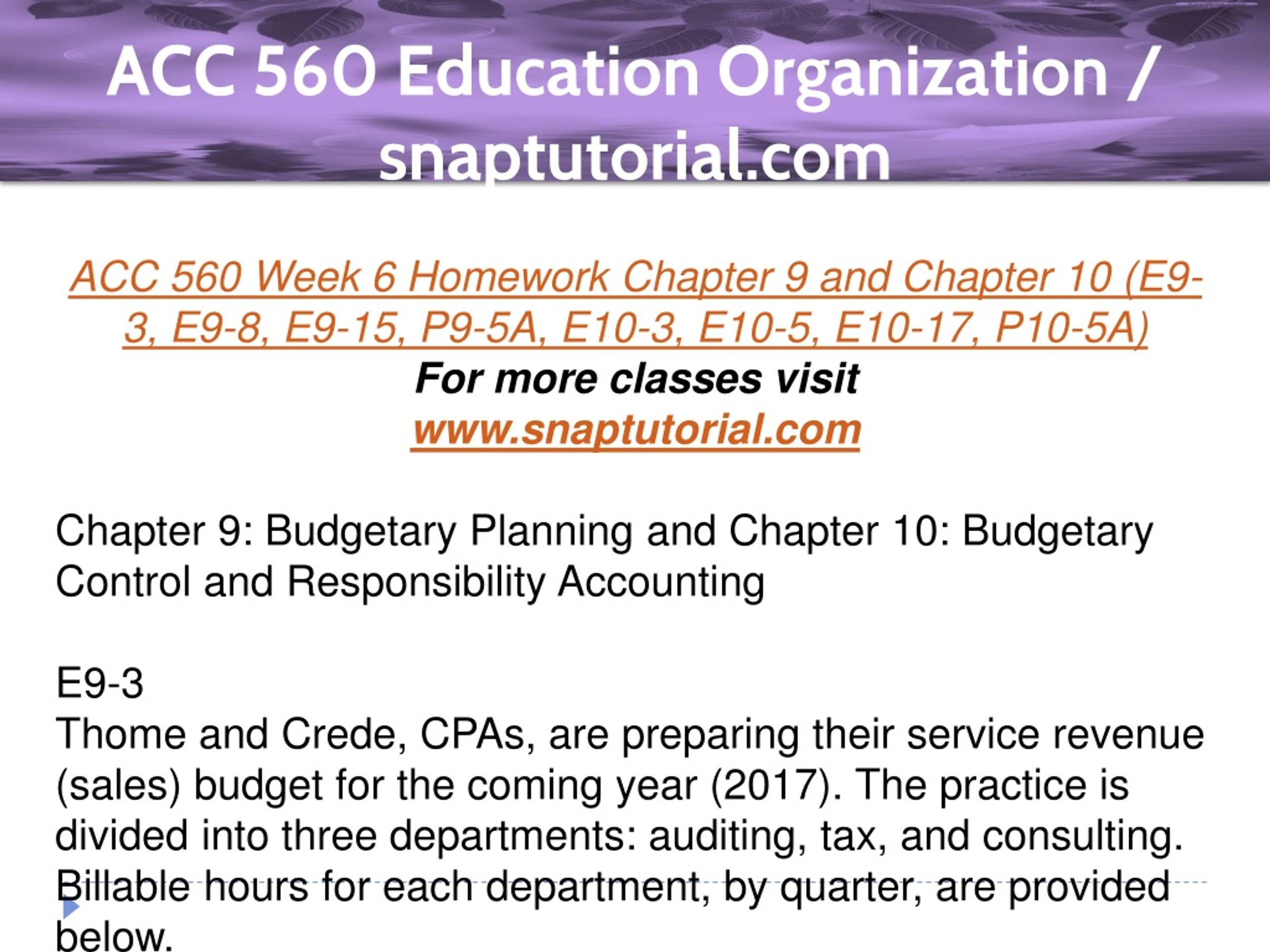 ACC 560 Education Organization / snaptutorial.com

ACC 560 Week 6 Homework Chapter 9 and Chapter 10 (E9-3, E9-8, E9-15, P9-5A, E10-3, E10-5, E10-17, P10-5A)
For more classes visit
www.snaptutorial.com

Chapter 9: Budgetary Planning and Chapter 10: Budgetary Control and Responsibility Accounting

E9-3
Thome and Crede, CPAs, are preparing their service revenue (sales) budget for the coming year (2017). The practice is divided into three departments: auditing, tax, and consulting. Billable hours for each department, by quarter, are provided below.